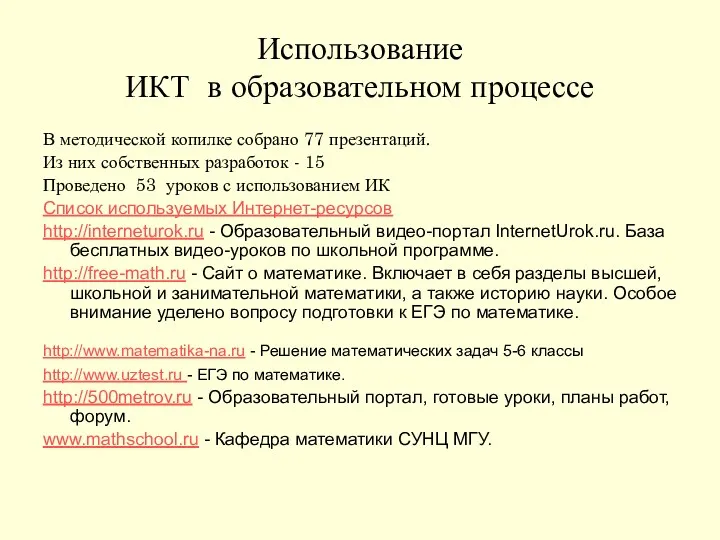 Использование
ИКТ в образовательном процессе

В методической копилке собрано 77 презентаций.

Из них собственных разработок - 15

Проведено 53 уроков с использованием ИК

Список используемых Интернет-ресурсов

http://interneturok.ru - Образовательный видео-портал InternetUrok.ru. База бесплатных видео-уроков по школьной программе.

http://free-math.ru - Сайт о математике. Включает в себя разделы высшей, школьной и занимательной математики, а также историю науки. Особое внимание уделено вопросу подготовки к ЕГЭ по математике.

http://www.matematika-na.ru - Решение математических задач 5-6 классы

http://www.uztest.ru - ЕГЭ по математике.

http://500metrov.ru - Образовательный портал, готовые уроки, планы работ, форум.

www.mathschool.ru - Кафедра математики СУНЦ МГУ.